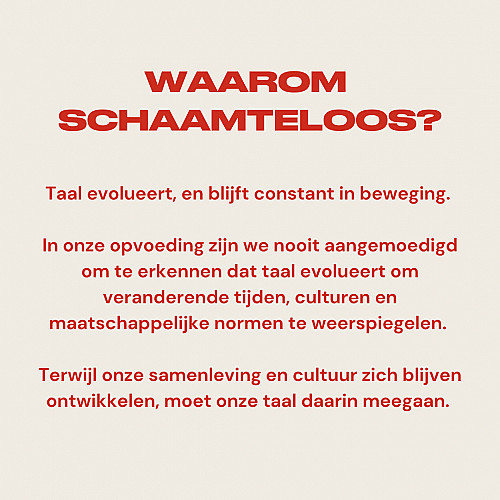 WAAROM SCHAAMTELOOS?

Taal evolueert, en blijft constant in beweging.

In onze opvoeding zijn we nooit aangemoedigd om te erkennen dat taal evolueert om veranderende tijden, culturen en maatschappelijke normen te weerspiegelen.

Terwijl onze samenleving en cultuur zich blijven ontwikkelen, moet onze taal daarin meegaan.